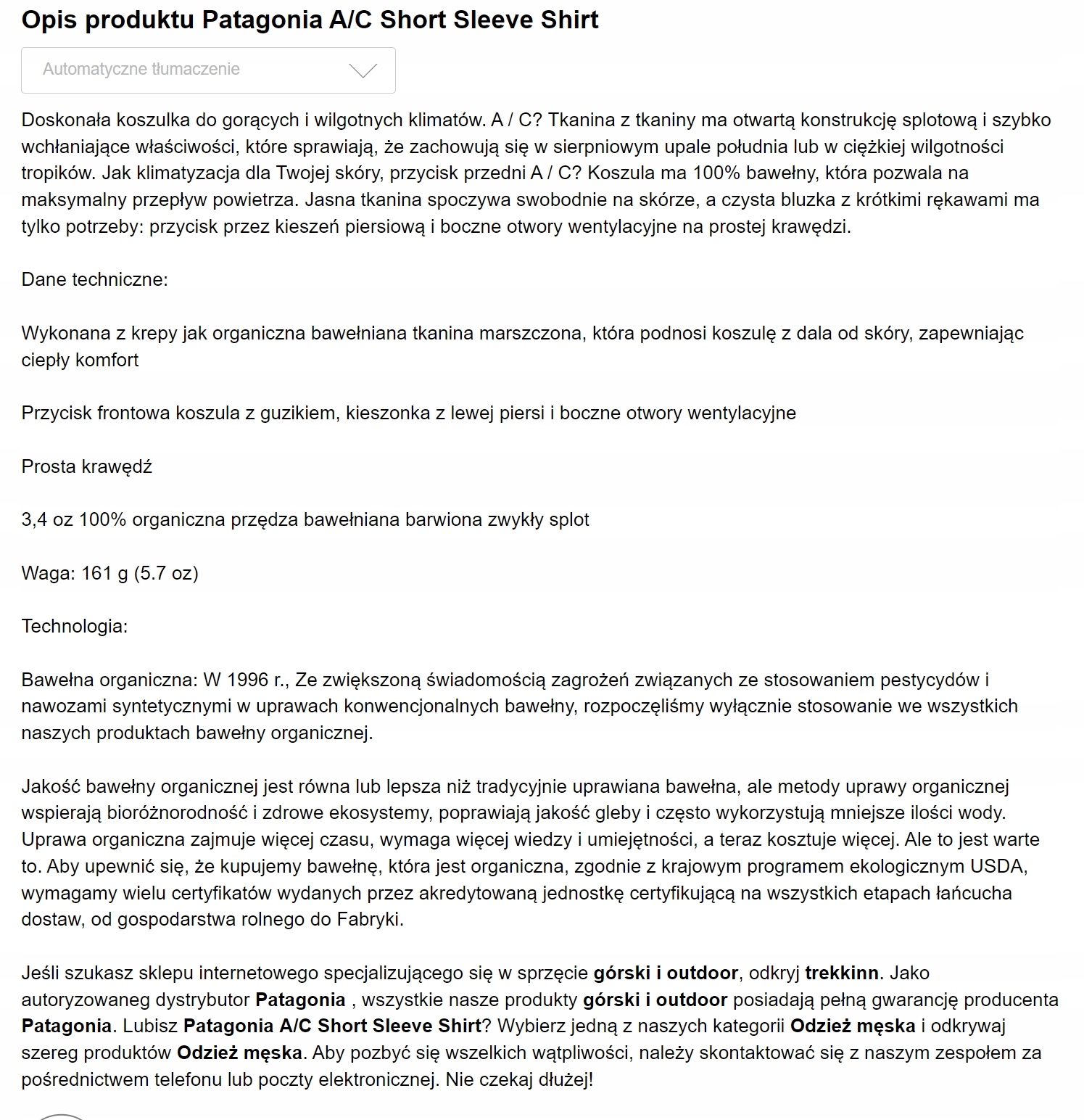 Opis produktu Patagonia A/C Short Sleeve Shirt

Automatyczne tłumaczenie

Doskonała koszulka do gorących i wilgotnych klimatów. A / C? Tkanina z tkaniny ma otwartą konstrukcję splotową i szybko wchłaniające właściwości, które sprawiają, że zachowują się w sierpniowym upale południa lub w ciężkiej wilgotności tropików. Jak klimatyzacja dla Twojej skóry, przycisk przedni A / C? Koszula ma 100% bawełny, która pozwala na maksymalny przepływ powietrza. Jasna tkanina spoczywa swobodnie na skórze, a czysta bluzka z krótkimi rękawami ma tylko potrzeby: przycisk przez kieszeń piersiową i boczne otwory wentylacyjne na prostej krawędzi.

Dane techniczne:

Wykonana z krepy jak organiczna bawełniana tkanina marszczona, która podnosi koszulę z dala od skóry, zapewniając ciepły komfort

Przycisk frontowa koszula z guzikiem, kieszonka z lewej piersi i boczne otwory wentylacyjne

Prosta krawędź

3,4 oz 100% organiczna przędza bawełniana barwiona zwykły splot

Waga: 161 g (5.7 oz)

Technologia:

Bawełna organiczna: W 1996 r., Ze zwiększoną świadomością zagrożeń związanych ze stosowaniem pestycydów i nawozami syntetycznymi w uprawach konwencjonalnych bawełny, rozpoczęliśmy wyłącznie stosowanie we wszystkich naszych produktach bawełny organicznej.

Jakość bawełny organicznej jest równa lub lepsza niż tradycyjnie uprawiana bawełna, ale metody uprawy organicznej wspierają bioróżnorodność i zdrowe ekosystemy, poprawiają jakość gleby i często wykorzystują mniejsze ilości wody. Uprawa organiczna zajmuje więcej czasu, wymaga więcej wiedzy i umiejętności, a teraz kosztuje więcej. Ale to jest warte to. Aby upewnić się, że kupujemy bawełnę, która jest organiczna, zgodnie z krajowym programem ekologicznym USDA, wymagamy wielu certyfikatów wydanych przez akredytowaną jednostkę certyfikującą na wszystkich etapach łańcucha dostaw, od gospodarstwa rolnego do Fabryki.

Jeśli szukasz sklepu internetowego specjalizującego się w sprzęcie górski i outdoor, odkryj trekkinn. Jako autoryzowaneg dystrybutor Patagonia , wszystkie nasze produkty górski i outdoor posiadają pełną gwarancję producenta Patagonia. Lubisz Patagonia A/C Short Sleeve Shirt? Wybierz jedną z naszych kategorii Odzież męska i odkrywaj szereg produktów Odzież męska. Aby pozbyć się wszelkich wątpliwości, należy skontaktować się z naszym zespołem za pośrednictwem telefonu lub poczty elektronicznej. Nie czekaj dłużej!